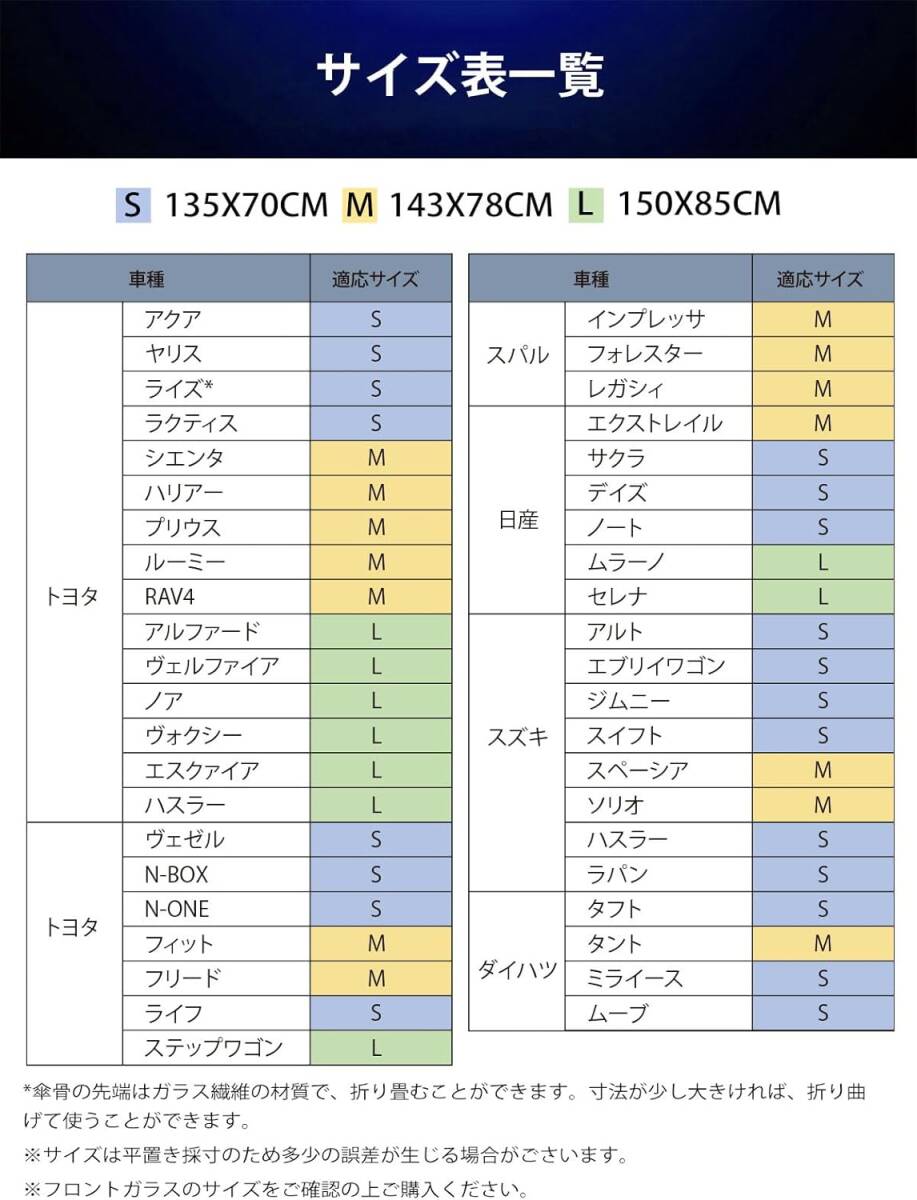 サイズ表一覧

S 135X70CM M 143X78CM L 150X85CM

| 車種 | | 適応サイズ |
|---|---|---|
| トヨタ | アクア | S |
| | ヤリス | S |
| | ライズ* | S |
| | ラクティス | S |
| | シエンタ | M |
| | ハリアー | M |
| | プリウス | M |
| | ルーミー | M |
| | RAV4 | M |
| | アルファード | L |
| | ヴェルファイア | L |
| | ノア | L |
| | ヴォクシー | L |
| | エスクァイア | L |
| | ハスラー | L |
| トヨタ | ヴェゼル | S |
| | N-BOX | S |
| | N-ONE | S |
| | フィット | M |
| | フリード | M |
| | ライフ | S |
| | ステップワゴン | L |

| 車種 | | 適応サイズ |
|---|---|---|
| スバル | インプレッサ | M |
| | フォレスター | M |
| | レガシィ | M |
| 日産 | エクストレイル | M |
| | サクラ | S |
| | デイズ | S |
| | ノート | S |
| | ムラーノ | L |
| | セレナ | L |
| スズキ | アルト | S |
| | エブリイワゴン | S |
| | ジムニー | S |
| | スイフト | S |
| | スペーシア | M |
| | ソリオ | M |
| | ハスラー | S |
| | ラパン | S |
| ダイハツ | タフト | S |
| | タント | M |
| | ミライース | S |
| | ムーブ | S |

*傘骨の先端はガラス繊維の材質で、折り畳むことができます。寸法が少し大きければ、折り曲げて使うことができます。

※サイズは平置き採寸のため多少の誤差が生じる場合がございます。

※フロントガラスのサイズをご確認の上ご購入ください。